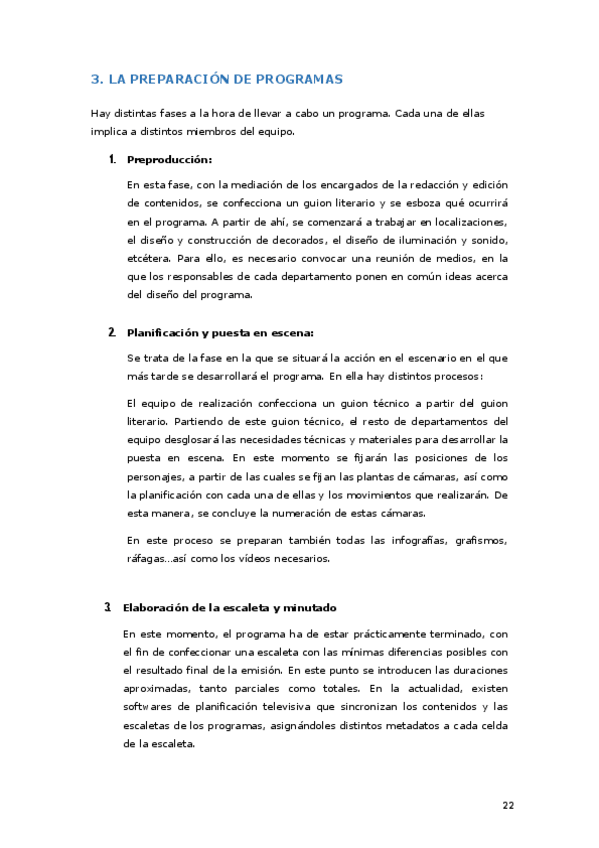 3. LA PREPARACIÓN DE PROGRAMAS

Hay distintas fases a la hora de llevar a cabo un programa. Cada una de ellas implica a distintos miembros del equipo.

1. Preproducción:

En esta fase, con la mediación de los encargados de la redacción y edición de contenidos, se confecciona un guion literario y se esboza qué ocurrirá en el programa. A partir de ahí, se comenzará a trabajar en localizaciones, el diseño y construcción de decorados, el diseño de iluminación y sonido, etcétera. Para ello, es necesario convocar una reunión de medios, en la que los responsables de cada departamento ponen en común ideas acerca del diseño del programa.

2. Planificación y puesta en escena:

Se trata de la fase en la que se situará la acción en el escenario en el que más tarde se desarrollará el programa. En ella hay distintos procesos:

El equipo de realización confecciona un guion técnico a partir del guion literario. Partiendo de este guion técnico, el resto de departamentos del equipo desglosará las necesidades técnicas y materiales para desarrollar la puesta en escena. En este momento se fijarán las posiciones de los personajes, a partir de las cuales se fijan las plantas de cámaras, así como la planificación con cada una de ellas y los movimientos que realizarán. De esta manera, se concluye la numeración de estas cámaras.

En este proceso se preparan también todas las infografías, grafismos, ráfagas…así como los vídeos necesarios.

3. Elaboración de la escaleta y minutado

En este momento, el programa ha de estar prácticamente terminado, con el fin de confeccionar una escaleta con las mínimas diferencias posibles con el resultado final de la emisión. En este punto se introducen las duraciones aproximadas, tanto parciales como totales. En la actualidad, existen softwares de planificación televisiva que sincronizan los contenidos y las escaletas de los programas, asignándoles distintos metadatos a cada celda de la escaleta.

22